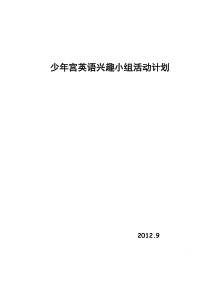 少年宫英语兴趣小组活动计划

2012.9